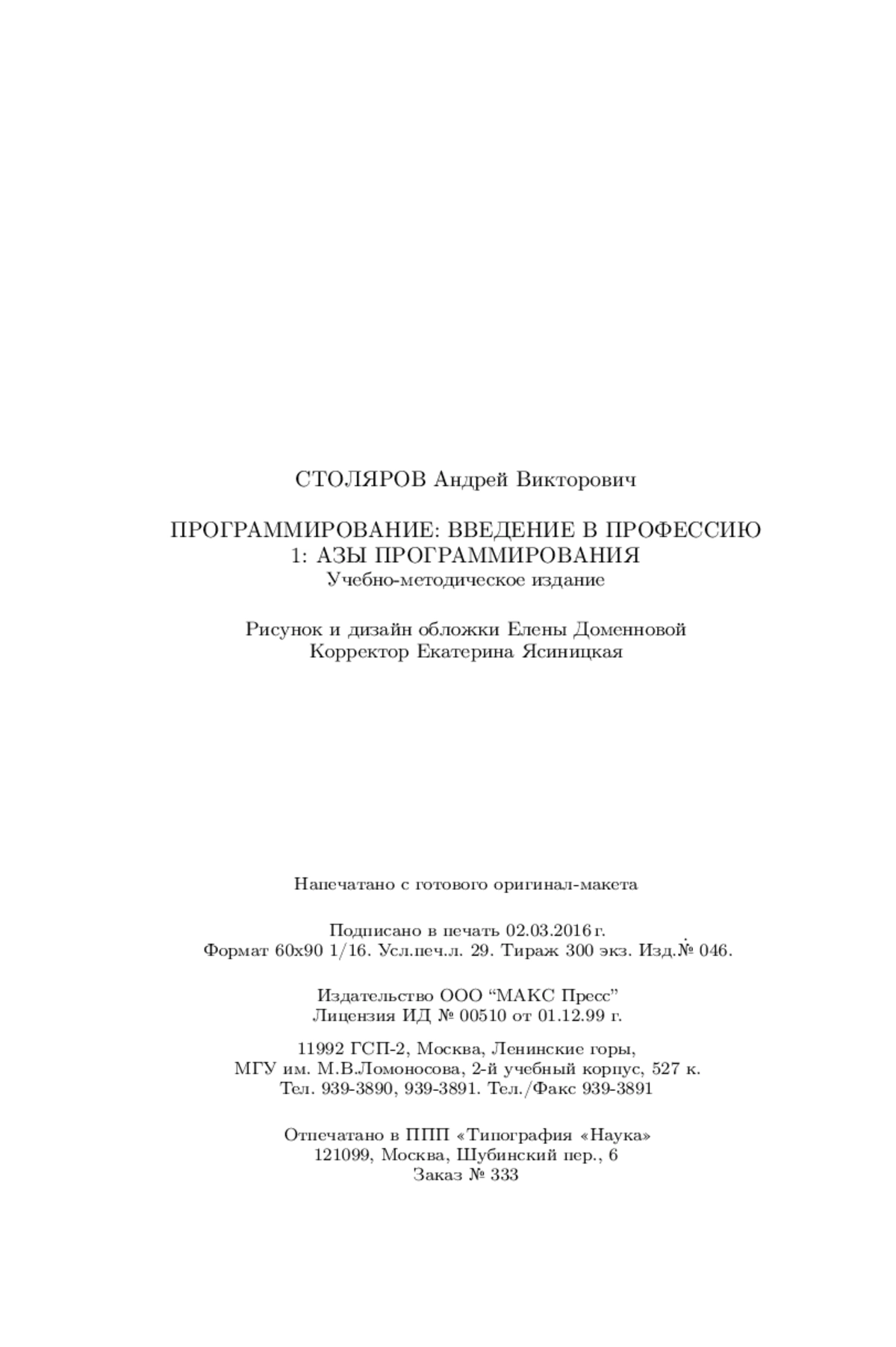 СТОЛЯРОВ Андрей Викторович

ПРОГРАММИРОВАНИЕ: ВВЕДЕНИЕ В ПРОФЕССИЮ
1: АЗЫ ПРОГРАММИРОВАНИЯ
Учебно-методическое издание

Рисунок и дизайн обложки Елены Доменновой
Корректор Екатерина Ясиницкая

Напечатано с готового оригинал-макета

Подписано в печать 02.03.2016 г.
Формат 60x90 1/16. Усл.печ.л. 29. Тираж 300 экз. Изд.№ 046.

Издательство ООО “МАКС Пресс”
Лицензия ИД № 00510 от 01.12.99 г.

11992 ГСП-2, Москва, Ленинские горы,
МГУ им. М.В.Ломоносова, 2-й учебный корпус, 527 к.
Тел. 939-3890, 939-3891. Тел./Факс 939-3891

Отпечатано в ППП «Типография «Наука»
121099, Москва, Шубинский пер., 6
Заказ № 333